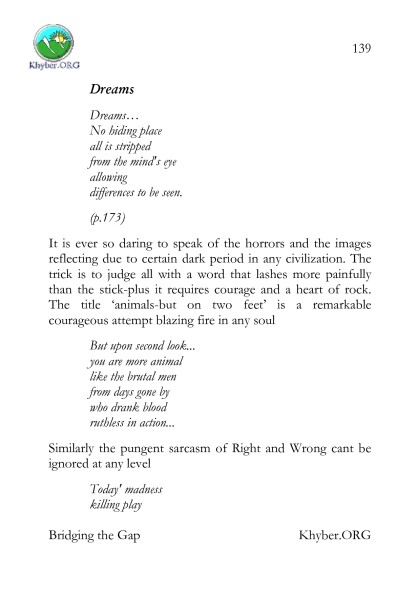 Khyber.ORG

139

Dreams

Dreams…
No hiding place
all is stripped
from the mind's eye
allowing
differences to be seen.

(p.173)

It is ever so daring to speak of the horrors and the images reflecting due to certain dark period in any civilization. The trick is to judge all with a word that lashes more painfully than the stick-plus it requires courage and a heart of rock. The title 'animals-but on two feet' is a remarkable courageous attempt blazing fire in any soul

But upon second look...
you are more animal
like the brutal men
from days gone by
who drank blood
ruthless in action...

Similarly the pungent sarcasm of Right and Wrong cant be ignored at any level

Today' madness
killing play

Bridging the Gap

Khyber.ORG